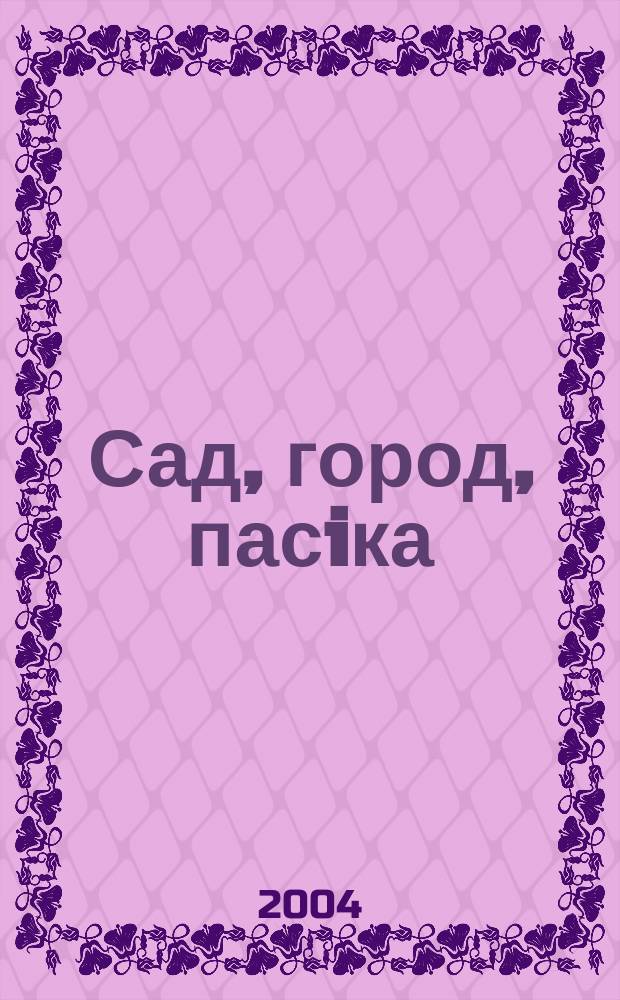 Сад, город, пасіка

2004